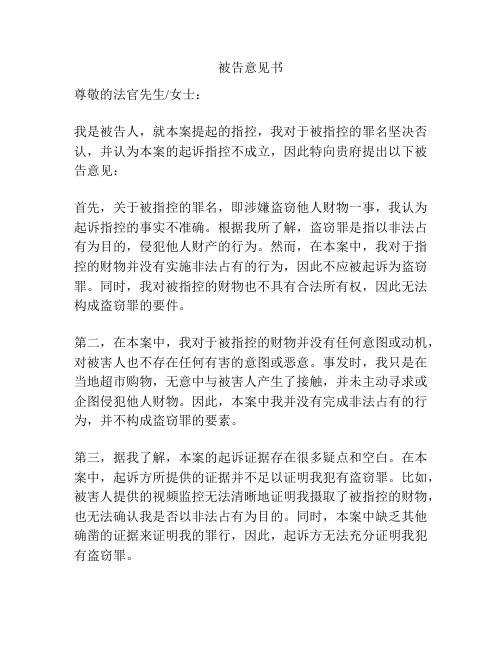 被告意见书

尊敬的法官先生/女士：

我是被告人，就本案提起的指控，我对于被指控的罪名坚决否认，并认为本案的起诉指控不成立，因此特向贵府提出以下被告意见：

首先，关于被指控的罪名，即涉嫌盗窃他人财物一事，我认为起诉指控的事实不准确。根据我所了解，盗窃罪是指以非法占有为目的，侵犯他人财产的行为。然而，在本案中，我对于指控的财物并没有实施非法占有的行为，因此不应被起诉为盗窃罪。同时，我对被指控的财物也不具有合法所有权，因此无法构成盗窃罪的要件。

第二，在本案中，我对于被指控的财物并没有任何意图或动机，对被害人也不存在任何有害的意图或恶意。事发时，我只是在当地超市购物，无意中与被害人产生了接触，并未主动寻求或企图侵犯他人财物。因此，本案中我并没有完成非法占有的行为，并不构成盗窃罪的要素。

第三，据我了解，本案的起诉证据存在很多疑点和空白。在本案中，起诉方所提供的证据并不足以证明我犯有盗窃罪。比如，被害人提供的视频监控无法清晰地证明我摄取了被指控的财物，也无法确认我是否以非法占有为目的。同时，本案中缺乏其他确凿的证据来证明我的罪行，因此，起诉方无法充分证明我犯有盗窃罪。